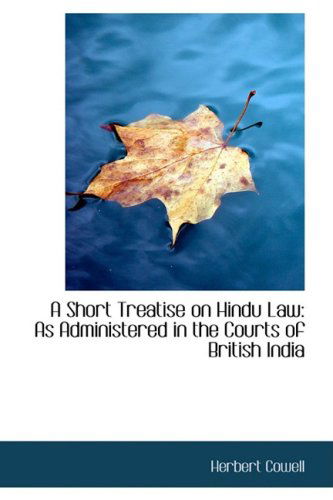 A Short Treatise on Hindu Law: As Administered in the Courts of British India

Herbert Cowell